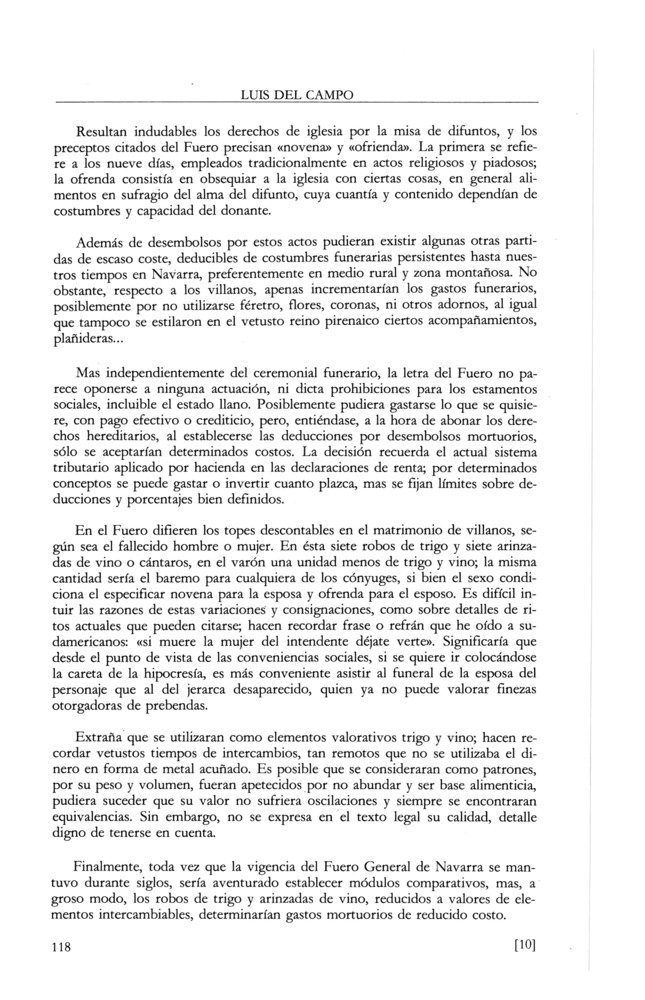 LUIS DEL CAMPO

Resultan indudables los derechos de iglesia por la misa de difuntos, y los preceptos citados del Fuero precisan «novena» y «ofrienda». La primera se refiere a los nueve días, empleados tradicionalmente en actos religiosos y piadosos; la ofrenda consistía en obsequiar a la iglesia con ciertas cosas, en general alimentos en sufragio del alma del difunto, cuya cuantía y contenido dependían de costumbres y capacidad del donante.

Además de desembolsos por estos actos pudieran existir algunas otras partidas de escaso coste, deducibles de costumbres funerarias persistentes hasta nuestros tiempos en Navarra, preferentemente en medio rural y zona montañosa. No obstante, respecto a los villanos, apenas incrementarían los gastos funerarios, posiblemente por no utilizarse féretro, flores, coronas, ni otros adornos, al igual que tampoco se estilaron en el vetusto reino pirenaico ciertos acompañamientos, plañideras...

Mas independientemente del ceremonial funerario, la letra del Fuero no parece oponerse a ninguna actuación, ni dicta prohibiciones para los estamentos sociales, incluible el estado llano. Posiblemente pudiera gastarse lo que se quisiere, con pago efectivo o crediticio, pero, entiéndase, a la hora de abonar los derechos hereditarios, al establecerse las deducciones por desembolsos mortuorios, sólo se aceptarían determinados costos. La decisión recuerda el actual sistema tributario aplicado por hacienda en las declaraciones de renta; por determinados conceptos se puede gastar o invertir cuanto plazca, mas se fijan límites sobre deducciones y porcentajes bien definidos.

En el Fuero difieren los topes descontables en el matrimonio de villanos, según sea el fallecido hombre o mujer. En ésta siete robos de trigo y siete arinzadas de vino o cántaros, en el varón una unidad menos de trigo y vino; la misma cantidad sería el baremo para cualquiera de los cónyuges, si bien el sexo condiciona el especificar novena para la esposa y ofrenda para el esposo. Es difícil intuir las razones de estas variaciones y consignaciones, como sobre detalles de ritos actuales que pueden citarse; hacen recordar frase o refrán que he oído a sudamericanos: «si muere la mujer del intendente déjate verte». Significaría que desde el punto de vista de las conveniencias sociales, si se quiere ir colocándose la careta de la hipocresía, es más conveniente asistir al funeral de la esposa del personaje que al del jerarca desaparecido, quien ya no puede valorar finezas otorgadoras de prebendas.

Extraña que se utilizaran como elementos valorativos trigo y vino; hacen recordar vetustos tiempos de intercambios, tan remotos que no se utilizaba el dinero en forma de metal acuñado. Es posible que se consideraran como patrones, por su peso y volumen, fueran apetecidos por no abundar y ser base alimenticia, pudiera suceder que su valor no sufriera oscilaciones y siempre se encontraran equivalencias. Sin embargo, no se expresa en el texto legal su calidad, detalle digno de tenerse en cuenta.

Finalmente, toda vez que la vigencia del Fuero General de Navarra se mantuvo durante siglos, sería aventurado establecer módulos comparativos, mas, a groso modo, los robos de trigo y arinzadas de vino, reducidos a valores de elementos intercambiables, determinarían gastos mortuorios de reducido costo.

118 [10]